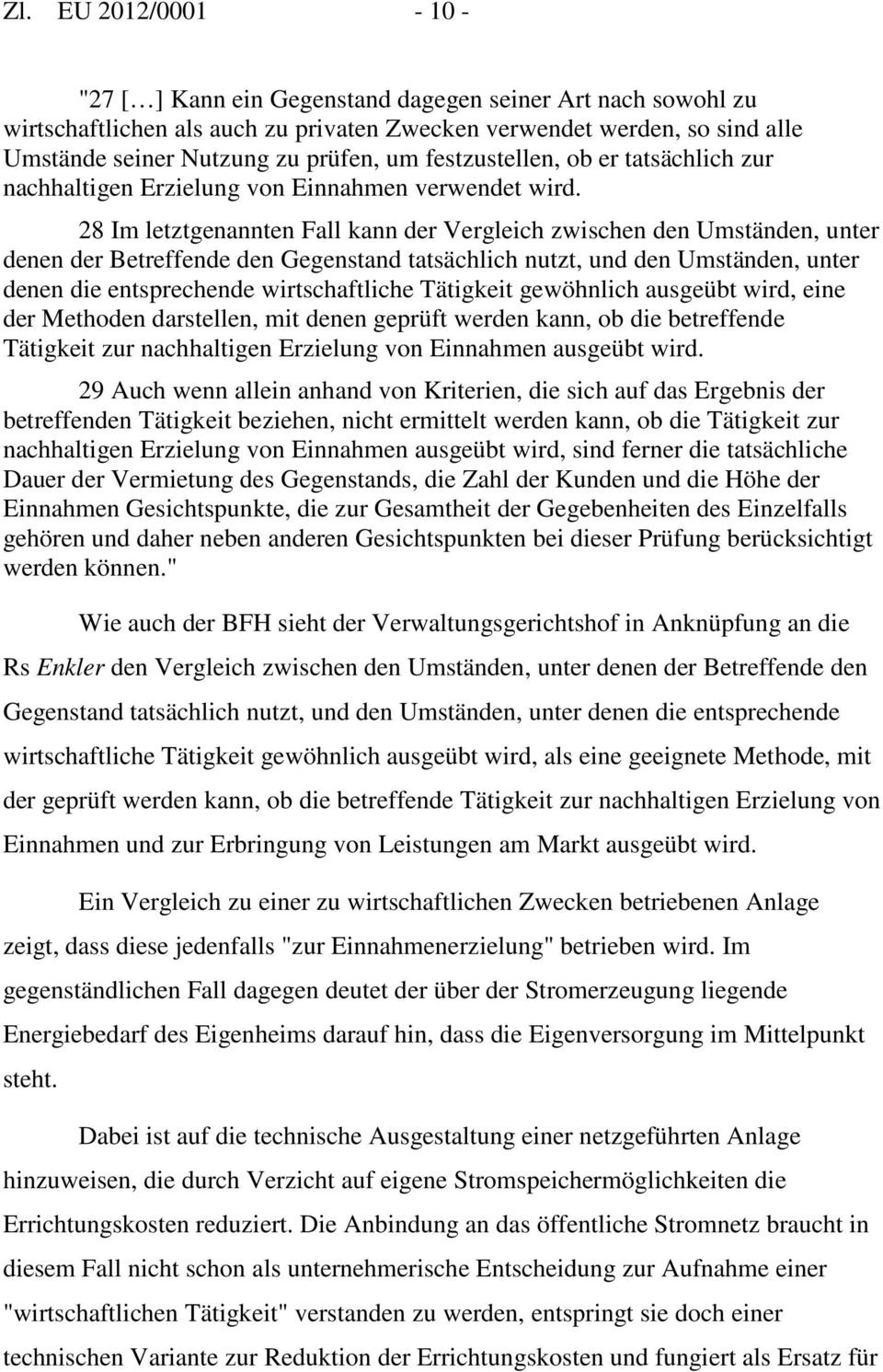 Zl. EU 2012/0001 - 10 -

"27 […] Kann ein Gegenstand dagegen seiner Art nach sowohl zu wirtschaftlichen als auch zu privaten Zwecken verwendet werden, so sind alle Umstände seiner Nutzung zu prüfen, um festzustellen, ob er tatsächlich zur nachhaltigen Erzielung von Einnahmen verwendet wird.

28 Im letztgenannten Fall kann der Vergleich zwischen den Umständen, unter denen der Betreffende den Gegenstand tatsächlich nutzt, und den Umständen, unter denen die entsprechende wirtschaftliche Tätigkeit gewöhnlich ausgeübt wird, eine der Methoden darstellen, mit denen geprüft werden kann, ob die betreffende Tätigkeit zur nachhaltigen Erzielung von Einnahmen ausgeübt wird.

29 Auch wenn allein anhand von Kriterien, die sich auf das Ergebnis der betreffenden Tätigkeit beziehen, nicht ermittelt werden kann, ob die Tätigkeit zur nachhaltigen Erzielung von Einnahmen ausgeübt wird, sind ferner die tatsächliche Dauer der Vermietung des Gegenstands, die Zahl der Kunden und die Höhe der Einnahmen Gesichtspunkte, die zur Gesamtheit der Gegebenheiten des Einzelfalls gehören und daher neben anderen Gesichtspunkten bei dieser Prüfung berücksichtigt werden können."

Wie auch der BFH sieht der Verwaltungsgerichtshof in Anknüpfung an die Rs Enkler den Vergleich zwischen den Umständen, unter denen der Betreffende den Gegenstand tatsächlich nutzt, und den Umständen, unter denen die entsprechende wirtschaftliche Tätigkeit gewöhnlich ausgeübt wird, als eine geeignete Methode, mit der geprüft werden kann, ob die betreffende Tätigkeit zur nachhaltigen Erzielung von Einnahmen und zur Erbringung von Leistungen am Markt ausgeübt wird.

Ein Vergleich zu einer zu wirtschaftlichen Zwecken betriebenen Anlage zeigt, dass diese jedenfalls "zur Einnahmenerzielung" betrieben wird. Im gegenständlichen Fall dagegen deutet der über der Stromerzeugung liegende Energiebedarf des Eigenheims darauf hin, dass die Eigenversorgung im Mittelpunkt steht.

Dabei ist auf die technische Ausgestaltung einer netzgeführten Anlage hinzuweisen, die durch Verzicht auf eigene Stromspeichermöglichkeiten die Errichtungskosten reduziert. Die Anbindung an das öffentliche Stromnetz braucht in diesem Fall nicht schon als unternehmerische Entscheidung zur Aufnahme einer "wirtschaftlichen Tätigkeit" verstanden zu werden, entspringt sie doch einer technischen Variante zur Reduktion der Errichtungskosten und fungiert als Ersatz für